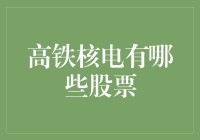 高铁核电有哪些股票